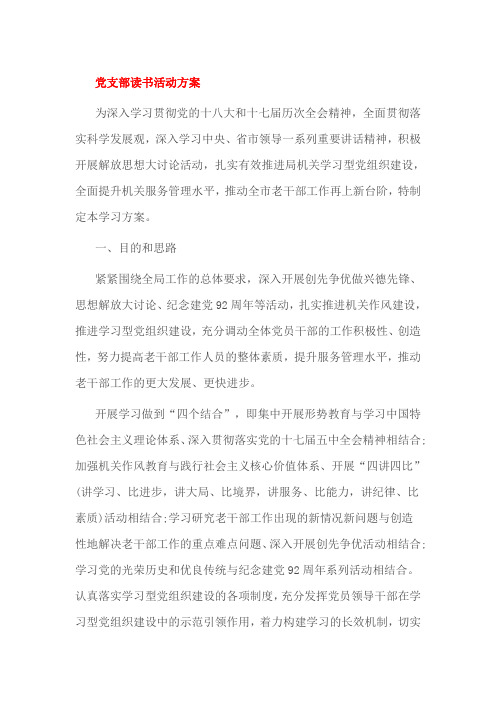 党支部读书活动方案

为深入学习贯彻党的十八大和十七届历次全会精神，全面贯彻落实科学发展观，深入学习中央、省市领导一系列重要讲话精神，积极开展解放思想大讨论活动，扎实有效推进局机关学习型党组织建设，全面提升机关服务管理水平，推动全市老干部工作再上新台阶，特制定本学习方案。

一、目的和思路

紧紧围绕全局工作的总体要求，深入开展创先争优做兴德先锋、思想解放大讨论、纪念建党92周年等活动，扎实推进机关作风建设，推进学习型党组织建设，充分调动全体党员干部的工作积极性、创造性，努力提高老干部工作人员的整体素质，提升服务管理水平，推动老干部工作的更大发展、更快进步。

开展学习做到“四个结合”，即集中开展形势教育与学习中国特色社会主义理论体系、深入贯彻落实党的十七届五中全会精神相结合；加强机关作风教育与践行社会主义核心价值体系、开展“四讲四比”（讲学习、比进步，讲大局、比境界，讲服务、比能力，讲纪律、比素质）活动相结合；学习研究老干部工作出现的新情况新问题与创造性地解决老干部工作的重点难点问题、深入开展创先争优活动相结合；学习党的光荣历史和优良传统与纪念建党92周年系列活动相结合。认真落实学习型党组织建设的各项制度，充分发挥党员领导干部在学习型党组织建设中的示范引领作用，着力构建学习的长效机制，切实